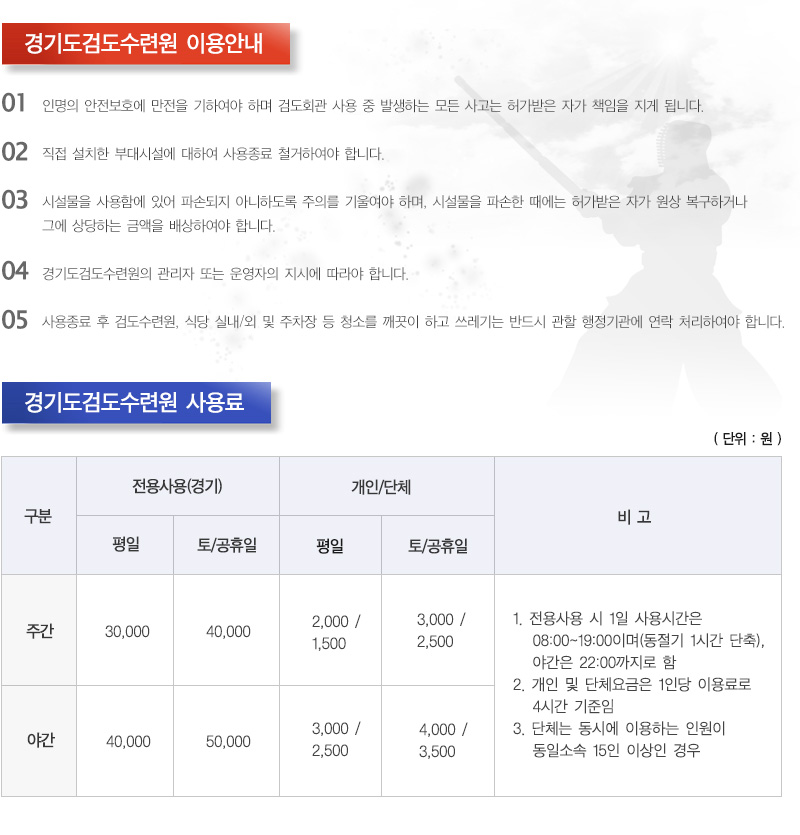 경기도검도수련원 이용안내

01 인명의 안전보호에 만전을 기하여야 하며 검도회관 사용 중 발생하는 모든 사고는 허가받은 자가 책임을 지게 됩니다.

02 직접 설치한 부대시설에 대하여 사용종료 철거하여야 합니다.

03 시설물을 사용함에 있어 파손되지 아니하도록 주의를 기울여야 하며, 시설물을 파손한 때에는 허가받은 자가 원상 복구하거나 그에 상당하는 금액을 배상하여야 합니다.

04 경기도검도수련원의 관리자 또는 운영자의 지시에 따라야 합니다.

05 사용종료 후 검도수련원, 식당 실내/외 및 주차장 등 청소를 깨끗이 하고 쓰레기는 반드시 관할 행정기관에 연락 처리하여야 합니다.

경기도검도수련원 사용료

( 단위 : 원 )

| 구분 | 전용사용(경기) 평일 | 전용사용(경기) 토/공휴일 | 개인/단체 평일 | 개인/단체 토/공휴일 | 비 고 |
|---|---|---|---|---|---|
| 주간 | 30,000 | 40,000 | 2,000 / 1,500 | 3,000 / 2,500 | 1. 전용사용 시 1일 사용시간은 08:00~19:00이며(동절기 1시간 단축), 야간은 22:00까지로 함 2. 개인 및 단체요금은 1인당 이용료로 4시간 기준임 3. 단체는 동시에 이용하는 인원이 동일소속 15인 이상인 경우 |
| 야간 | 40,000 | 50,000 | 3,000 / 2,500 | 4,000 / 3,500 | |